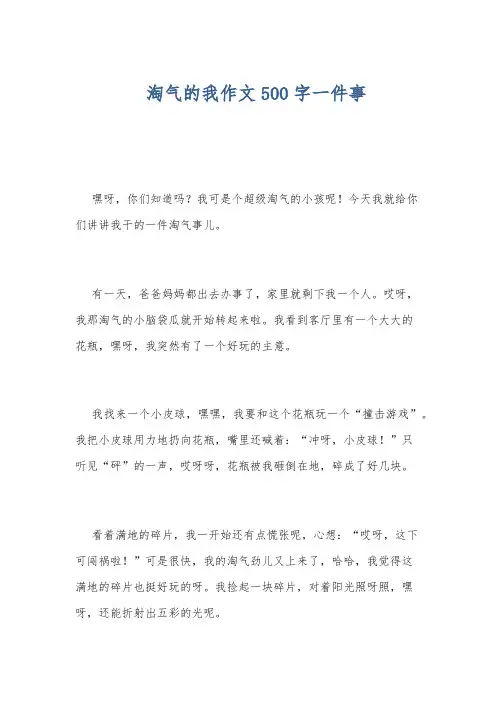 淘气的我作文500字一件事

嘿呀，你们知道吗？我可是个超级淘气的小孩呢！今天我就给你们讲讲我干的一件淘气事儿。

有一天，爸爸妈妈都出去办事了，家里就剩下我一个人。哎呀，我那淘气的小脑袋瓜就开始转起来啦。我看到客厅里有一个大大的花瓶，嘿呀，我突然有了一个好玩的主意。

我找来一个小皮球，嘿嘿，我要和这个花瓶玩一个“撞击游戏”。我把小皮球用力地扔向花瓶，嘴里还喊着：“冲呀，小皮球！”只听见“砰”的一声，哎呀呀，花瓶被我砸倒在地，碎成了好几块。

看着满地的碎片，我一开始还有点慌张呢，心想：“哎呀，这下可闯祸啦！”可是很快，我的淘气劲儿又上来了，哈哈，我觉得这满地的碎片也挺好玩的呀。我捡起一块碎片，对着阳光照呀照，嘿呀，还能折射出五彩的光呢。